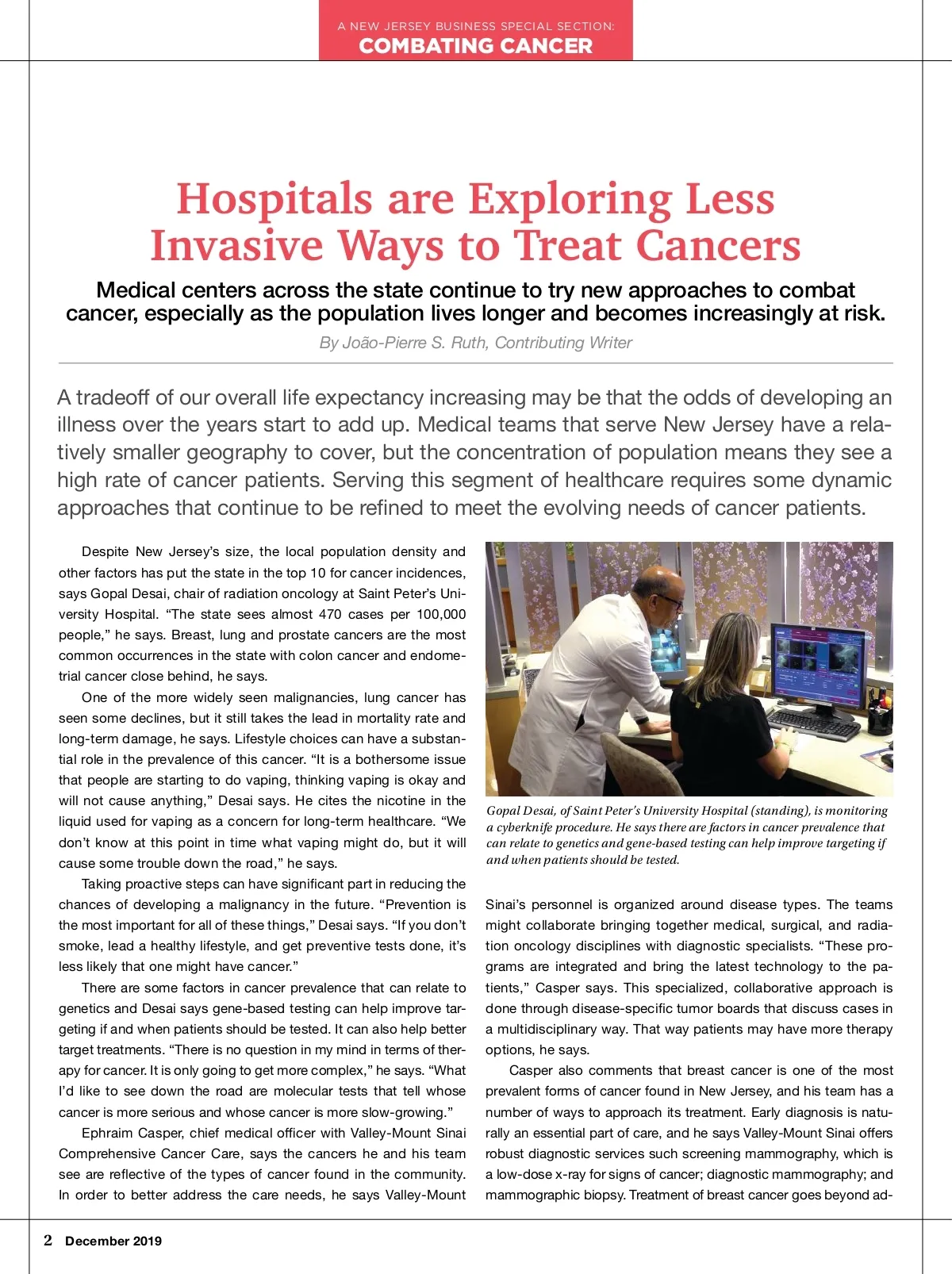 A NEW JERSEY BUSINESS SPECIAL SECTION:
COMBATING CANCER

Hospitals are Exploring Less Invasive Ways to Treat Cancers

Medical centers across the state continue to try new approaches to combat cancer, especially as the population lives longer and becomes increasingly at risk.

By João-Pierre S. Ruth, Contributing Writer

A tradeoff of our overall life expectancy increasing may be that the odds of developing an illness over the years start to add up. Medical teams that serve New Jersey have a relatively smaller geography to cover, but the concentration of population means they see a high rate of cancer patients. Serving this segment of healthcare requires some dynamic approaches that continue to be refined to meet the evolving needs of cancer patients.

Despite New Jersey's size, the local population density and other factors has put the state in the top 10 for cancer incidences, says Gopal Desai, chair of radiation oncology at Saint Peter's University Hospital. "The state sees almost 470 cases per 100,000 people," he says. Breast, lung and prostate cancers are the most common occurrences in the state with colon cancer and endometrial cancer close behind, he says.

One of the more widely seen malignancies, lung cancer has seen some declines, but it still takes the lead in mortality rate and long-term damage, he says. Lifestyle choices can have a substantial role in the prevalence of this cancer. "It is a bothersome issue that people are starting to do vaping, thinking vaping is okay and will not cause anything," Desai says. He cites the nicotine in the liquid used for vaping as a concern for long-term healthcare. "We don't know at this point in time what vaping might do, but it will cause some trouble down the road," he says.

Taking proactive steps can have significant part in reducing the chances of developing a malignancy in the future. "Prevention is the most important for all of these things," Desai says. "If you don't smoke, lead a healthy lifestyle, and get preventive tests done, it's less likely that one might have cancer."

There are some factors in cancer prevalence that can relate to genetics and Desai says gene-based testing can help improve targeting if and when patients should be tested. It can also help better target treatments. "There is no question in my mind in terms of therapy for cancer. It is only going to get more complex," he says. "What I'd like to see down the road are molecular tests that tell whose cancer is more serious and whose cancer is more slow-growing."

Ephraim Casper, chief medical officer with Valley-Mount Sinai Comprehensive Cancer Care, says the cancers he and his team see are reflective of the types of cancer found in the community. In order to better address the care needs, he says Valley-Mount

Gopal Desai, of Saint Peter's University Hospital (standing), is monitoring a cyberknife procedure. He says there are factors in cancer prevalence that can relate to genetics and gene-based testing can help improve targeting if and when patients should be tested.

Sinai's personnel is organized around disease types. The teams might collaborate bringing together medical, surgical, and radiation oncology disciplines with diagnostic specialists. "These programs are integrated and bring the latest technology to the patients," Casper says. This specialized, collaborative approach is done through disease-specific tumor boards that discuss cases in a multidisciplinary way. That way patients may have more therapy options, he says.

Casper also comments that breast cancer is one of the most prevalent forms of cancer found in New Jersey, and his team has a number of ways to approach its treatment. Early diagnosis is naturally an essential part of care, and he says Valley-Mount Sinai offers robust diagnostic services such screening mammography, which is a low-dose x-ray for signs of cancer; diagnostic mammography; and mammographic biopsy. Treatment of breast cancer goes beyond ad-

2 December 2019